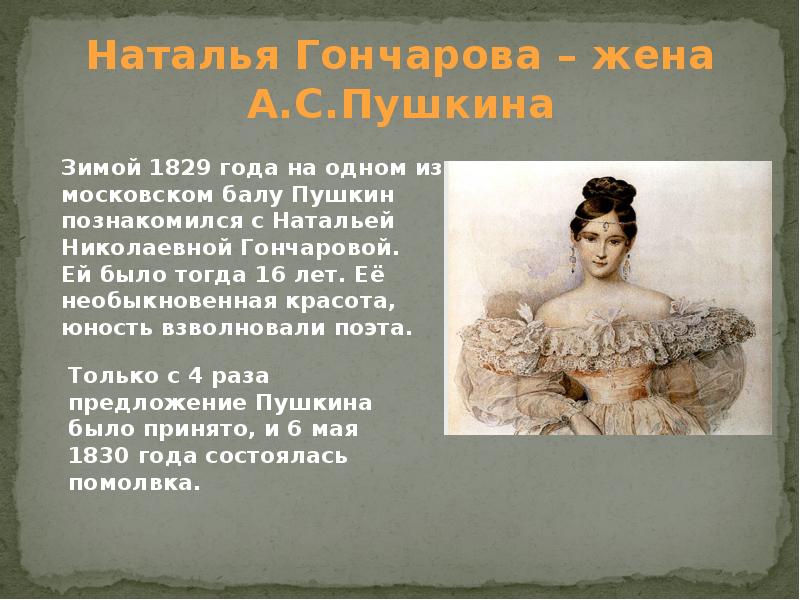 Наталья Гончарова – жена А.С.Пушкина

Зимой 1829 года на одном из московском балу Пушкин познакомился с Натальей Николаевной Гончаровой. Ей было тогда 16 лет. Её необыкновенная красота, юность взволновали поэта.

Только с 4 раза предложение Пушкина было принято, и 6 мая 1830 года состоялась помолвка.